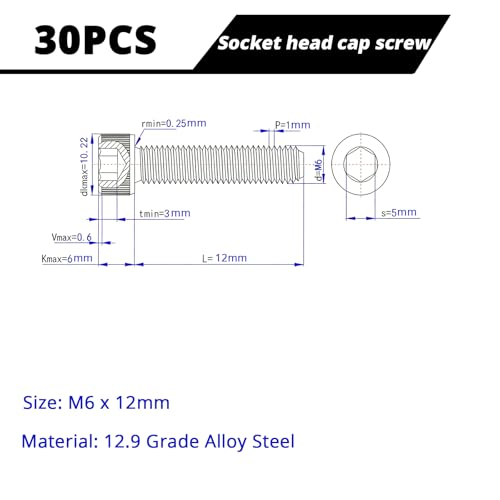 30PCS

Socket head cap screw

rmin=0.25mm

P=1mm

dkmax=10.22

d=M6

tmin=3mm

s=5mm

Vmax=0.6

Kmax=6mm

L=12mm

Size: M6 x 12mm

Material: 12.9 Grade Alloy Steel